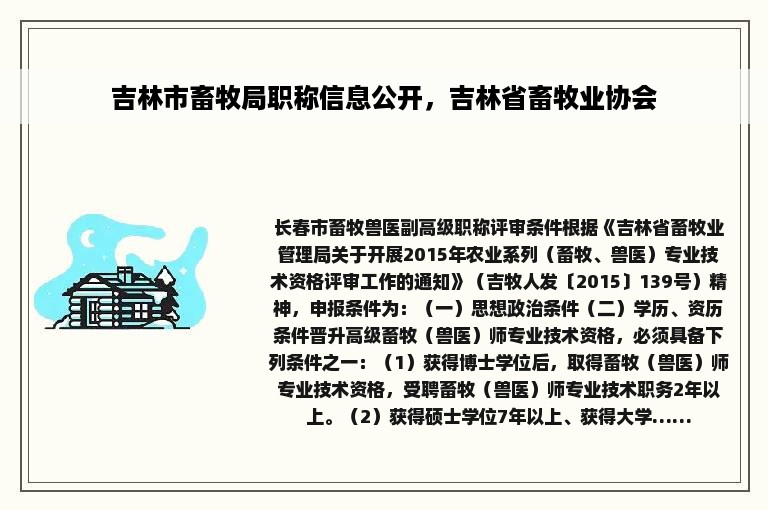 吉林市畜牧局职称信息公开，吉林省畜牧业协会

长春市畜牧兽医副高级职称评审条件根据《吉林省畜牧业管理局关于开展2015年农业系列（畜牧、兽医）专业技术资格评审工作的通知》（吉牧人发〔2015〕139号）精神，申报条件为：（一）思想政治条件（二）学历、资历条件晋升高级畜牧（兽医）师专业技术资格，必须具备下列条件之一：（1）获得博士学位后，取得畜牧（兽医）师专业技术资格，受聘畜牧（兽医）师专业技术职务2年以上。（2）获得硕士学位7年以上、获得大学......